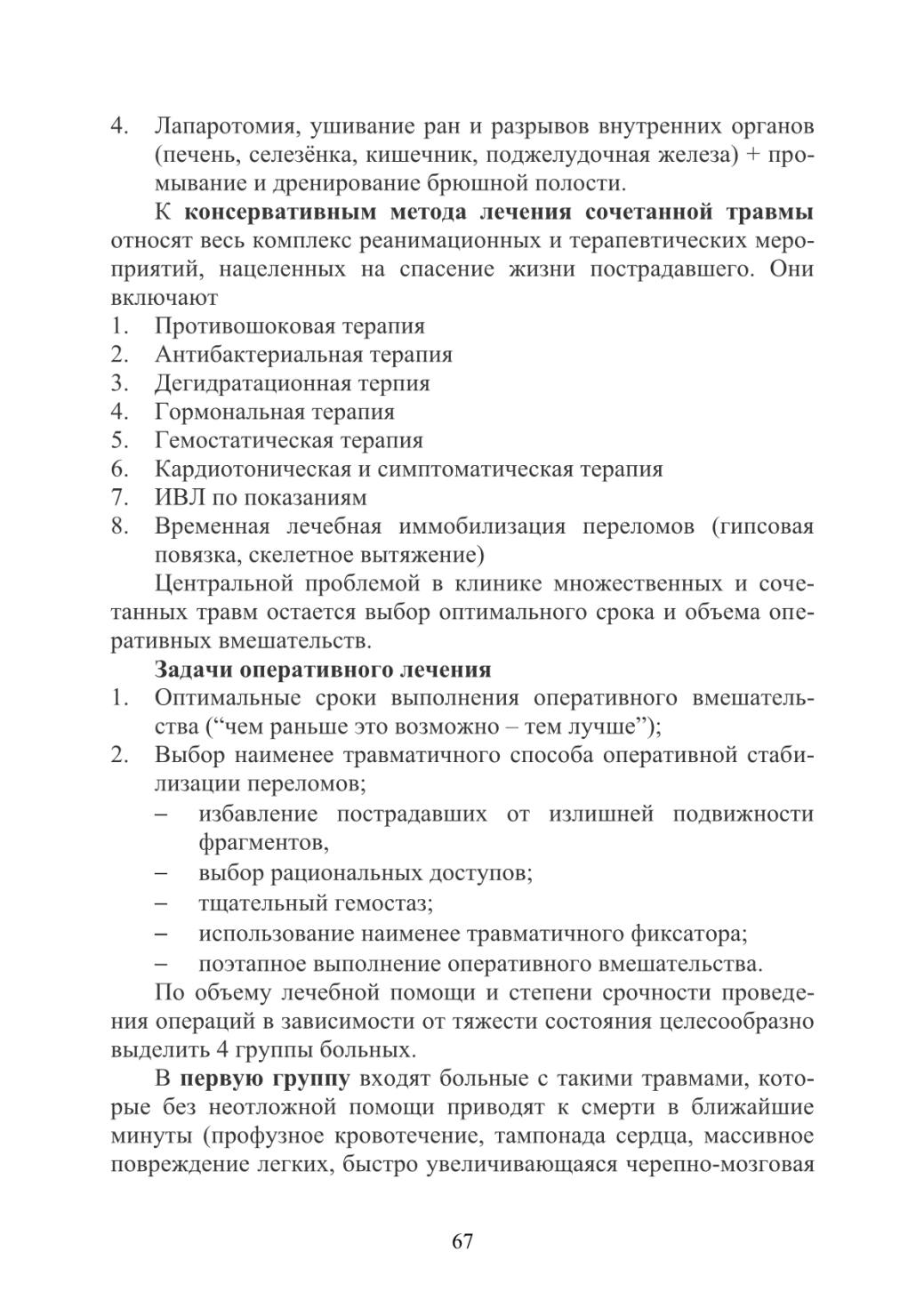 4. Лапаротомия, ушивание ран и разрывов внутренних органов (печень, селезёнка, кишечник, поджелудочная железа) + промывание и дренирование брюшной полости.

К **консервативным метода лечения сочетанной травмы** относят весь комплекс реанимационных и терапевтических мероприятий, нацеленных на спасение жизни пострадавшего. Они включают

1. Противошоковая терапия
2. Антибактериальная терапия
3. Дегидратационная терпия
4. Гормональная терапия
5. Гемостатическая терапия
6. Кардиотоническая и симптоматическая терапия
7. ИВЛ по показаниям
8. Временная лечебная иммобилизация переломов (гипсовая повязка, скелетное вытяжение)

Центральной проблемой в клинике множественных и сочетанных травм остается выбор оптимального срока и объема оперативных вмешательств.

**Задачи оперативного лечения**

1. Оптимальные сроки выполнения оперативного вмешательства (“чем раньше это возможно – тем лучше”);
2. Выбор наименее травматичного способа оперативной стабилизации переломов;
   – избавление пострадавших от излишней подвижности фрагментов,
   – выбор рациональных доступов;
   – тщательный гемостаз;
   – использование наименее травматичного фиксатора;
   – поэтапное выполнение оперативного вмешательства.

По объему лечебной помощи и степени срочности проведения операций в зависимости от тяжести состояния целесообразно выделить 4 группы больных.

В **первую группу** входят больные с такими травмами, которые без неотложной помощи приводят к смерти в ближайшие минуты (профузное кровотечение, тампонада сердца, массивное повреждение легких, быстро увеличивающаяся черепно-мозговая

67